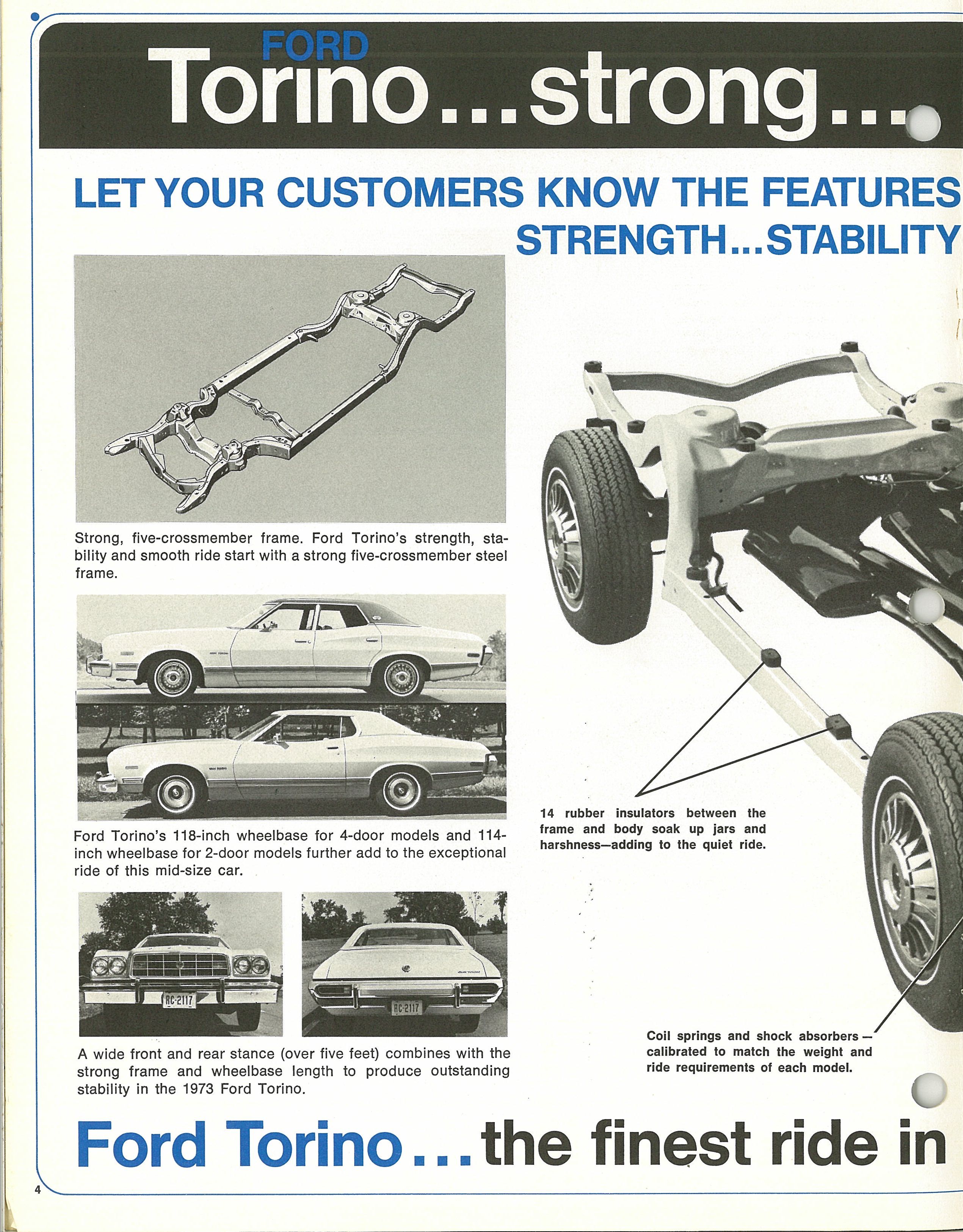 FORD
Torino...strong...

LET YOUR CUSTOMERS KNOW THE FEATURES
STRENGTH...STABILITY

Strong, five-crossmember frame. Ford Torino's strength, stability and smooth ride start with a strong five-crossmember steel frame.

Ford Torino's 118-inch wheelbase for 4-door models and 114-inch wheelbase for 2-door models further add to the exceptional ride of this mid-size car.

RC-2117

RC-2117

A wide front and rear stance (over five feet) combines with the strong frame and wheelbase length to produce outstanding stability in the 1973 Ford Torino.

14 rubber insulators between the frame and body soak up jars and harshness—adding to the quiet ride.

Coil springs and shock absorbers—calibrated to match the weight and ride requirements of each model.

Ford Torino...the finest ride in

4